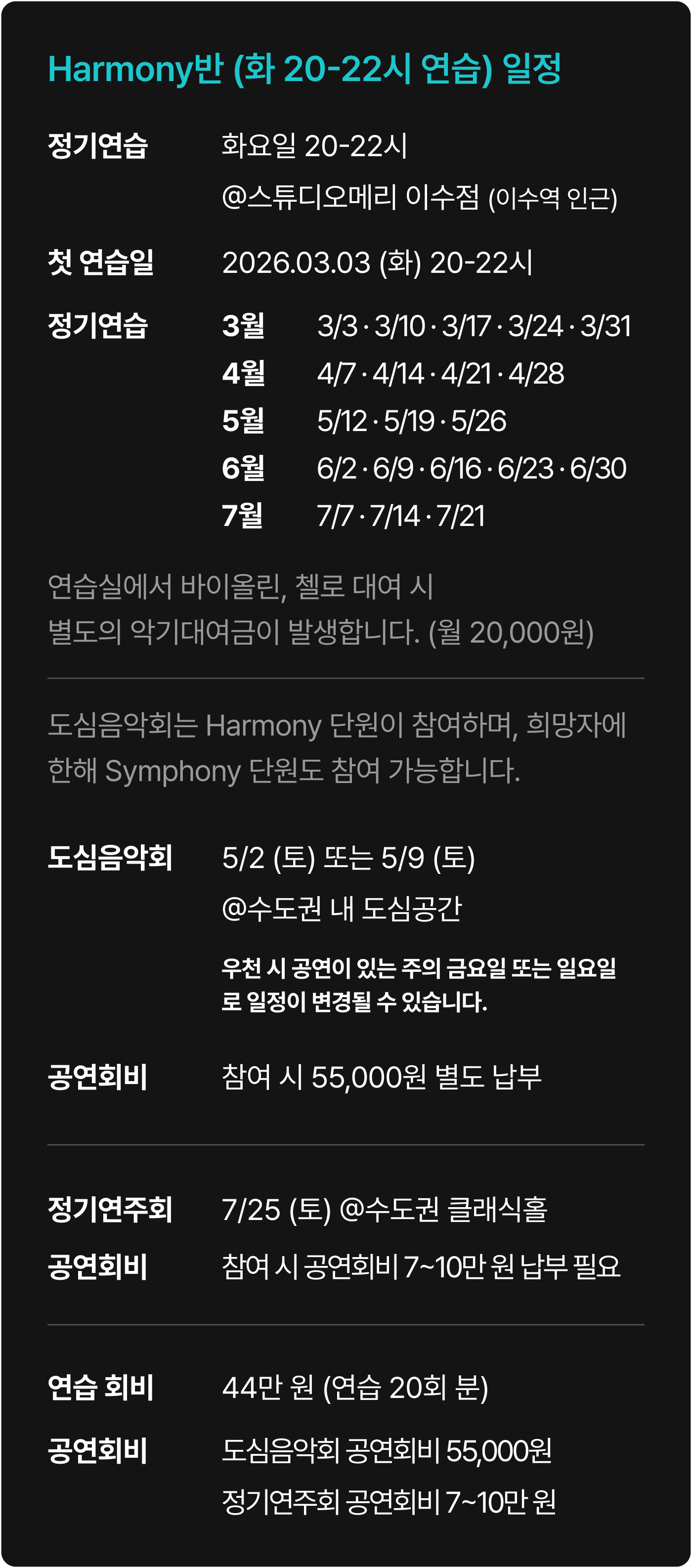 Harmony반 (화 20-22시 연습) 일정

정기연습
화요일 20-22시
@스튜디오메리 이수점 (이수역 인근)

첫 연습일
2026.03.03 (화) 20-22시

정기연습
3월 3/3 · 3/10 · 3/17 · 3/24 · 3/31
4월 4/7 · 4/14 · 4/21 · 4/28
5월 5/12 · 5/19 · 5/26
6월 6/2 · 6/9 · 6/16 · 6/23 · 6/30
7월 7/7 · 7/14 · 7/21

연습실에서 바이올린, 첼로 대여 시 별도의 악기대여금이 발생합니다. (월 20,000원)

도심음악회는 Harmony 단원이 참여하며, 희망자에 한해 Symphony 단원도 참여 가능합니다.

도심음악회
5/2 (토) 또는 5/9 (토)
@수도권 내 도심공간

우천 시 공연이 있는 주의 금요일 또는 일요일로 일정이 변경될 수 있습니다.

공연회비
참여 시 55,000원 별도 납부

정기연주회
7/25 (토) @수도권 클래식홀

공연회비
참여 시 공연회비 7~10만 원 납부 필요

연습 회비
44만 원 (연습 20회 분)

공연회비
도심음악회 공연회비 55,000원
정기연주회 공연회비 7~10만 원